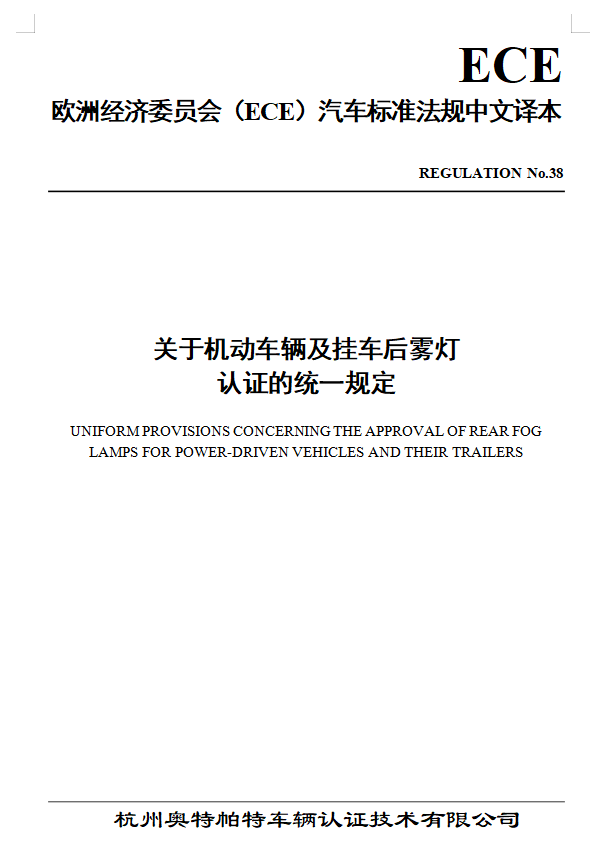 ECE

欧洲经济委员会（ECE）汽车标准法规中文译本

REGULATION No.38

关于机动车辆及挂车后雾灯
认证的统一规定

UNIFORM PROVISIONS CONCERNING THE APPROVAL OF REAR FOG LAMPS FOR POWER-DRIVEN VEHICLES AND THEIR TRAILERS

杭州奥特帕特车辆认证技术有限公司